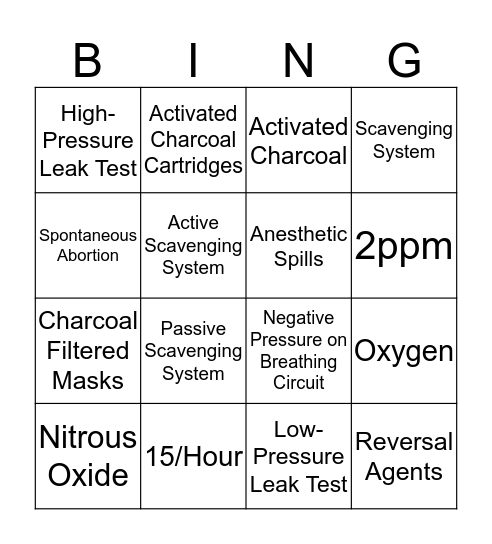 | B | I | N | G |
|---|---|---|---|
| High-Pressure Leak Test | Activated Charcoal Cartridges | Activated Charcoal | Scavenging System |
| Spontaneous Abortion | Active Scavenging System | Anesthetic Spills | 2ppm |
| Charcoal Filtered Masks | Passive Scavenging System | Negative Pressure on Breathing Circuit | Oxygen |
| Nitrous Oxide | 15/Hour | Low-Pressure Leak Test | Reversal Agents |